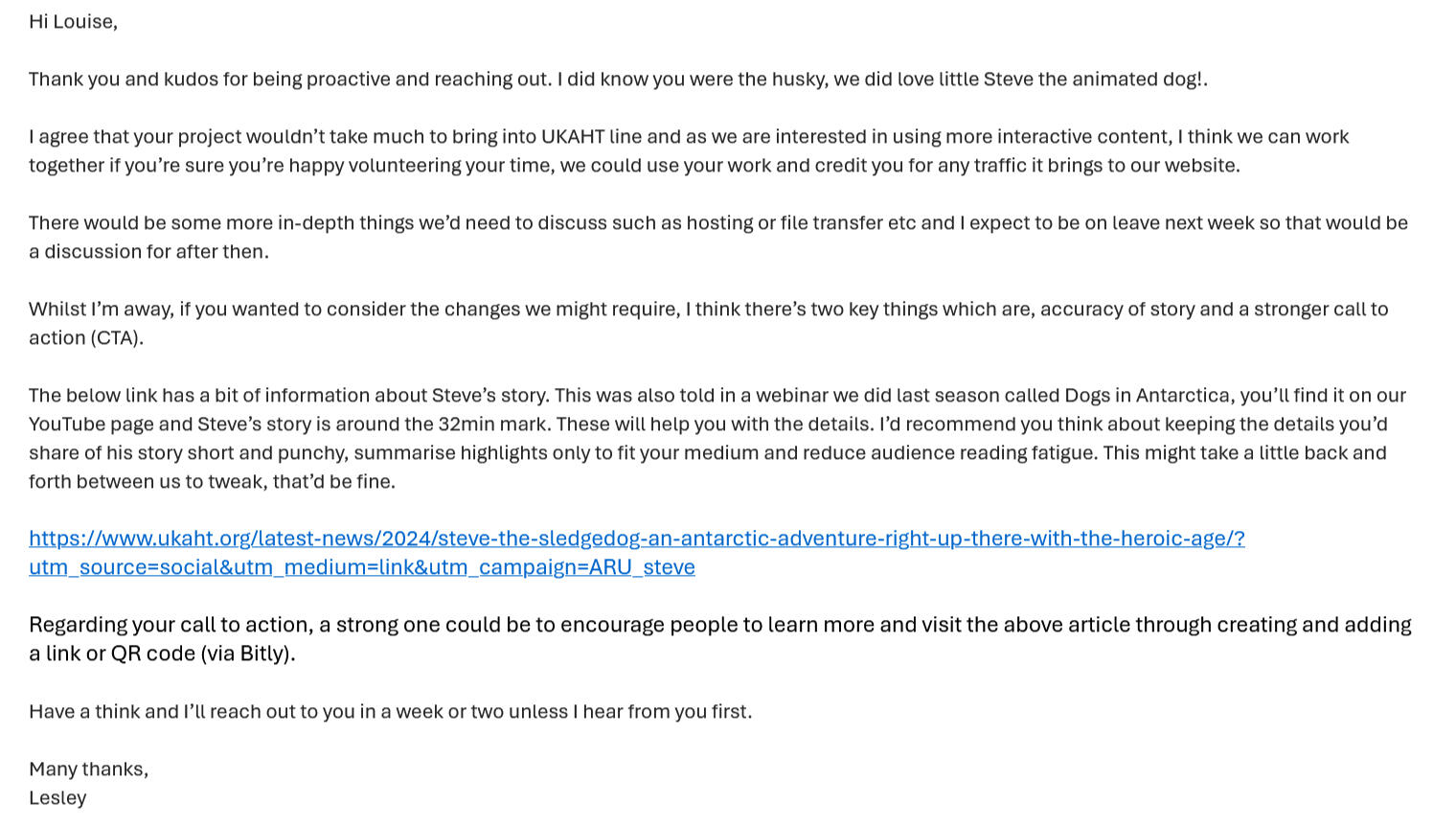 Hi Louise,

Thank you and kudos for being proactive and reaching out. I did know you were the husky, we did love little Steve the animated dog!.

I agree that your project wouldn't take much to bring into UKAHT line and as we are interested in using more interactive content, I think we can work together if you're sure you're happy volunteering your time, we could use your work and credit you for any traffic it brings to our website.

There would be some more in-depth things we'd need to discuss such as hosting or file transfer etc and I expect to be on leave next week so that would be a discussion for after then.

Whilst I'm away, if you wanted to consider the changes we might require, I think there's two key things which are, accuracy of story and a stronger call to action (CTA).

The below link has a bit of information about Steve's story. This was also told in a webinar we did last season called Dogs in Antarctica, you'll find it on our YouTube page and Steve's story is around the 32min mark. These will help you with the details. I'd recommend you think about keeping the details you'd share of his story short and punchy, summarise highlights only to fit your medium and reduce audience reading fatigue. This might take a little back and forth between us to tweak, that'd be fine.

https://www.ukaht.org/latest-news/2024/steve-the-sledgedog-an-antarctic-adventure-right-up-there-with-the-heroic-age/?utm_source=social&utm_medium=link&utm_campaign=ARU_steve

Regarding your call to action, a strong one could be to encourage people to learn more and visit the above article through creating and adding a link or QR code (via Bitly).

Have a think and I'll reach out to you in a week or two unless I hear from you first.

Many thanks,
Lesley